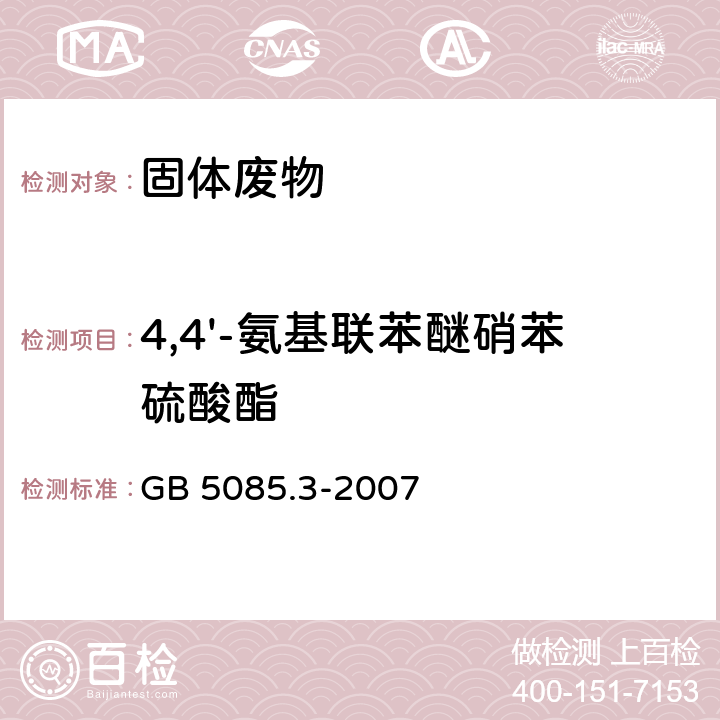 MA CNAS AC ilac-MRA

检测对象：固体废物

检测项目：4,4'-氨基联苯醚硝苯硫酸酯

检测标准：GB 5085.3-2007

百检 Baijiantest.com

做检测 上百检
400-151-7153